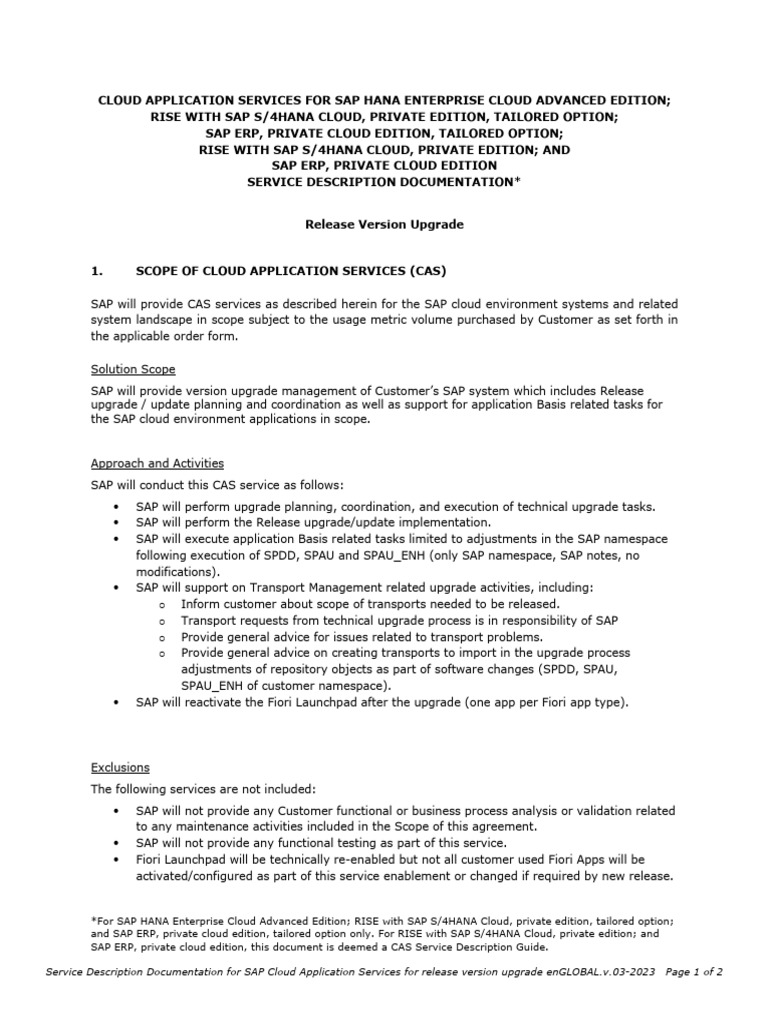 CLOUD APPLICATION SERVICES FOR SAP HANA ENTERPRISE CLOUD ADVANCED EDITION; RISE WITH SAP S/4HANA CLOUD, PRIVATE EDITION, TAILORED OPTION; SAP ERP, PRIVATE CLOUD EDITION, TAILORED OPTION; RISE WITH SAP S/4HANA CLOUD, PRIVATE EDITION; AND SAP ERP, PRIVATE CLOUD EDITION SERVICE DESCRIPTION DOCUMENTATION*

Release Version Upgrade

1. SCOPE OF CLOUD APPLICATION SERVICES (CAS)

SAP will provide CAS services as described herein for the SAP cloud environment systems and related system landscape in scope subject to the usage metric volume purchased by Customer as set forth in the applicable order form.

Solution Scope

SAP will provide version upgrade management of Customer's SAP system which includes Release upgrade / update planning and coordination as well as support for application Basis related tasks for the SAP cloud environment applications in scope.

Approach and Activities

SAP will conduct this CAS service as follows:

• SAP will perform upgrade planning, coordination, and execution of technical upgrade tasks.
• SAP will perform the Release upgrade/update implementation.
• SAP will execute application Basis related tasks limited to adjustments in the SAP namespace following execution of SPDD, SPAU and SPAU_ENH (only SAP namespace, SAP notes, no modifications).
• SAP will support on Transport Management related upgrade activities, including:
  o Inform customer about scope of transports needed to be released.
  o Transport requests from technical upgrade process is in responsibility of SAP
  o Provide general advice for issues related to transport problems.
  o Provide general advice on creating transports to import in the upgrade process adjustments of repository objects as part of software changes (SPDD, SPAU, SPAU_ENH of customer namespace).
• SAP will reactivate the Fiori Launchpad after the upgrade (one app per Fiori app type).

Exclusions

The following services are not included:

• SAP will not provide any Customer functional or business process analysis or validation related to any maintenance activities included in the Scope of this agreement.
• SAP will not provide any functional testing as part of this service.
• Fiori Launchpad will be technically re-enabled but not all customer used Fiori Apps will be activated/configured as part of this service enablement or changed if required by new release.

*For SAP HANA Enterprise Cloud Advanced Edition; RISE with SAP S/4HANA Cloud, private edition, tailored option; and SAP ERP, private cloud edition, tailored option only. For RISE with SAP S/4HANA Cloud, private edition; and SAP ERP, private cloud edition, this document is deemed a CAS Service Description Guide.

Service Description Documentation for SAP Cloud Application Services for release version upgrade enGLOBAL.v.03-2023 Page 1 of 2